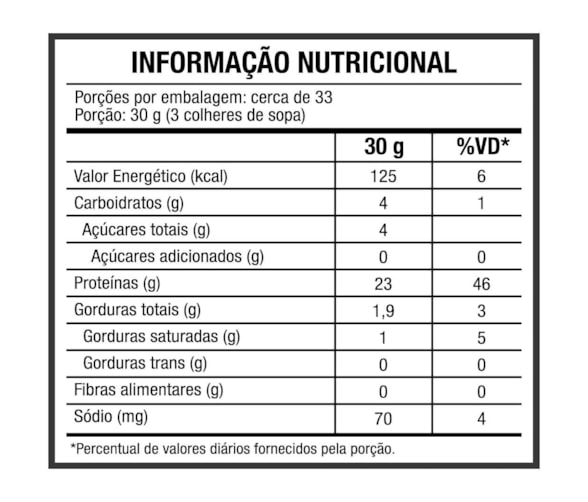 INFORMAÇÃO NUTRICIONAL

Porções por embalagem: cerca de 33
Porção: 30 g (3 colheres de sopa)

|  | 30 g | %VD* |
|---|---|---|
| Valor Energético (kcal) | 125 | 6 |
| Carboidratos (g) | 4 | 1 |
| Açúcares totais (g) | 4 |  |
| Açúcares adicionados (g) | 0 | 0 |
| Proteínas (g) | 23 | 46 |
| Gorduras totais (g) | 1,9 | 3 |
| Gorduras saturadas (g) | 1 | 5 |
| Gorduras trans (g) | 0 | 0 |
| Fibras alimentares (g) | 0 | 0 |
| Sódio (mg) | 70 | 4 |

*Percentual de valores diários fornecidos pela porção.